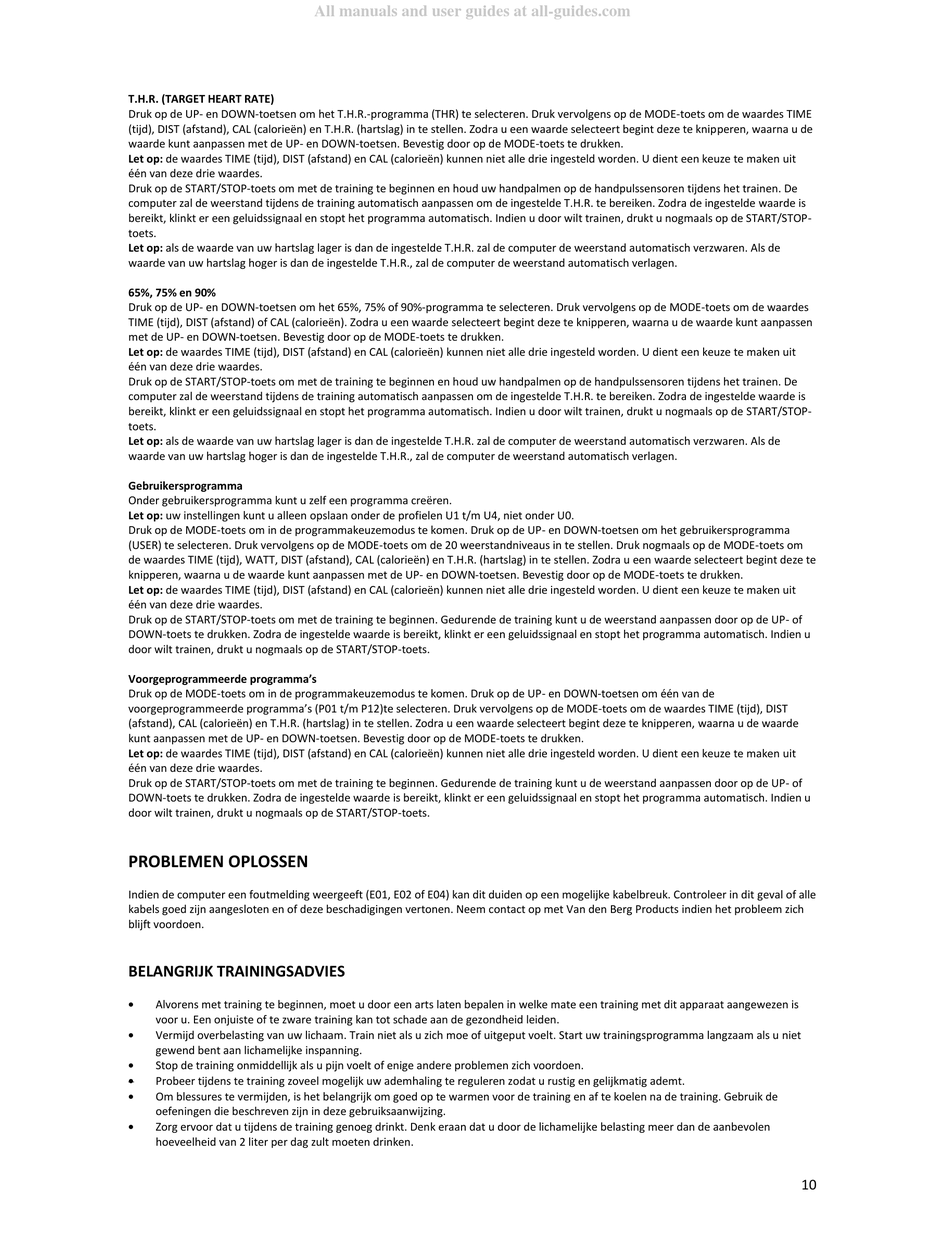 All manuals and user guides at all-guides.com

T.H.R. (TARGET HEART RATE)
Druk op de UP- en DOWN-toetsen om het T.H.R.-programma (THR) te selecteren. Druk vervolgens op de MODE-toets om de waardes TIME (tijd), DIST (afstand), CAL (calorieën) en T.H.R. (hartslag) in te stellen. Zodra u een waarde selecteert begint deze te knipperen, waarna u de waarde kunt aanpassen met de UP- en DOWN-toetsen. Bevestig door op de MODE-toets te drukken.
Let op: de waardes TIME (tijd), DIST (afstand) en CAL (calorieën) kunnen niet alle drie ingesteld worden. U dient een keuze te maken uit één van deze drie waardes.
Druk op de START/STOP-toets om met de training te beginnen en houd uw handpalmen op de handpulssensoren tijdens het trainen. De computer zal de weerstand tijdens de training automatisch aanpassen om de ingestelde T.H.R. te bereiken. Zodra de ingestelde waarde is bereikt, klinkt er een geluidssignaal en stopt het programma automatisch. Indien u door wilt trainen, drukt u nogmaals op de START/STOP-toets.
Let op: als de waarde van uw hartslag lager is dan de ingestelde T.H.R. zal de computer de weerstand automatisch verzwaren. Als de waarde van uw hartslag hoger is dan de ingestelde T.H.R., zal de computer de weerstand automatisch verlagen.

65%, 75% en 90%
Druk op de UP- en DOWN-toetsen om het 65%, 75% of 90%-programma te selecteren. Druk vervolgens op de MODE-toets om de waardes TIME (tijd), DIST (afstand) of CAL (calorieën). Zodra u een waarde selecteert begint deze te knipperen, waarna u de waarde kunt aanpassen met de UP- en DOWN-toetsen. Bevestig door op de MODE-toets te drukken.
Let op: de waardes TIME (tijd), DIST (afstand) en CAL (calorieën) kunnen niet alle drie ingesteld worden. U dient een keuze te maken uit één van deze drie waardes.
Druk op de START/STOP-toets om met de training te beginnen en houd uw handpalmen op de handpulssensoren tijdens het trainen. De computer zal de weerstand tijdens de training automatisch aanpassen om de ingestelde T.H.R. te bereiken. Zodra de ingestelde waarde is bereikt, klinkt er een geluidssignaal en stopt het programma automatisch. Indien u door wilt trainen, drukt u nogmaals op de START/STOP-toets.
Let op: als de waarde van uw hartslag lager is dan de ingestelde T.H.R. zal de computer de weerstand automatisch verzwaren. Als de waarde van uw hartslag hoger is dan de ingestelde T.H.R., zal de computer de weerstand automatisch verlagen.

Gebruikersprogramma
Onder gebruikersprogramma kunt u zelf een programma creëren.
Let op: uw instellingen kunt u alleen opslaan onder de profielen U1 t/m U4, niet onder U0.
Druk op de MODE-toets om in de programmakeuzemodus te komen. Druk op de UP- en DOWN-toetsen om het gebruikersprogramma (USER) te selecteren. Druk vervolgens op de MODE-toets om de 20 weerstandniveaus in te stellen. Druk nogmaals op de MODE-toets om de waardes TIME (tijd), WATT, DIST (afstand), CAL (calorieën) en T.H.R. (hartslag) in te stellen. Zodra u een waarde selecteert begint deze te knipperen, waarna u de waarde kunt aanpassen met de UP- en DOWN-toetsen. Bevestig door op de MODE-toets te drukken.
Let op: de waardes TIME (tijd), DIST (afstand) en CAL (calorieën) kunnen niet alle drie ingesteld worden. U dient een keuze te maken uit één van deze drie waardes.
Druk op de START/STOP-toets om met de training te beginnen. Gedurende de training kunt u de weerstand aanpassen door op de UP- of DOWN-toets te drukken. Zodra de ingestelde waarde is bereikt, klinkt er een geluidssignaal en stopt het programma automatisch. Indien u door wilt trainen, drukt u nogmaals op de START/STOP-toets.

Voorgeprogrammeerde programma's
Druk op de MODE-toets om in de programmakeuzemodus te komen. Druk op de UP- en DOWN-toetsen om één van de voorgeprogrammeerde programma's (P01 t/m P12)te selecteren. Druk vervolgens op de MODE-toets om de waardes TIME (tijd), DIST (afstand), CAL (calorieën) en T.H.R. (hartslag) in te stellen. Zodra u een waarde selecteert begint deze te knipperen, waarna u de waarde kunt aanpassen met de UP- en DOWN-toetsen. Bevestig door op de MODE-toets te drukken.
Let op: de waardes TIME (tijd), DIST (afstand) en CAL (calorieën) kunnen niet alle drie ingesteld worden. U dient een keuze te maken uit één van deze drie waardes.
Druk op de START/STOP-toets om met de training te beginnen. Gedurende de training kunt u de weerstand aanpassen door op de UP- of DOWN-toets te drukken. Zodra de ingestelde waarde is bereikt, klinkt er een geluidssignaal en stopt het programma automatisch. Indien u door wilt trainen, drukt u nogmaals op de START/STOP-toets.

PROBLEMEN OPLOSSEN

Indien de computer een foutmelding weergeeft (E01, E02 of E04) kan dit duiden op een mogelijke kabelbreuk. Controleer in dit geval of alle kabels goed zijn aangesloten en of deze beschadigingen vertonen. Neem contact op met Van den Berg Products indien het probleem zich blijft voordoen.

BELANGRIJK TRAININGSADVIES

• Alvorens met training te beginnen, moet u door een arts laten bepalen in welke mate een training met dit apparaat aangewezen is voor u. Een onjuiste of te zware training kan tot schade aan de gezondheid leiden.
• Vermijd overbelasting van uw lichaam. Train niet als u zich moe of uitgeput voelt. Start uw trainingsprogramma langzaam als u niet gewend bent aan lichamelijke inspanning.
• Stop de training onmiddellijk als u pijn voelt of enige andere problemen zich voordoen.
• Probeer tijdens te training zoveel mogelijk uw ademhaling te reguleren zodat u rustig en gelijkmatig ademt.
• Om blessures te vermijden, is het belangrijk om goed op te warmen voor de training en af te koelen na de training. Gebruik de oefeningen die beschreven zijn in deze gebruiksaanwijzing.
• Zorg ervoor dat u tijdens de training genoeg drinkt. Denk eraan dat u door de lichamelijke belasting meer dan de aanbevolen hoeveelheid van 2 liter per dag zult moeten drinken.

10